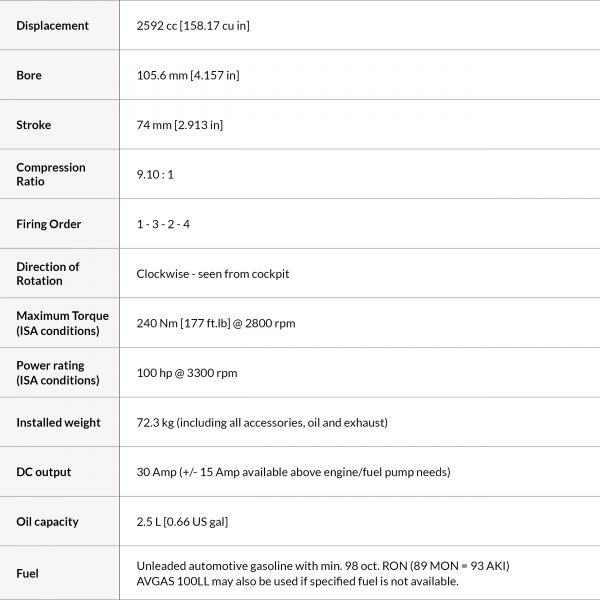 | | |
|---|---|
| Displacement | 2592 cc [158.17 cu in] |
| Bore | 105.6 mm [4.157 in] |
| Stroke | 74 mm [2.913 in] |
| Compression Ratio | 9.10 : 1 |
| Firing Order | 1 - 3 - 2 - 4 |
| Direction of Rotation | Clockwise - seen from cockpit |
| Maximum Torque (ISA conditions) | 240 Nm [177 ft.lb] @ 2800 rpm |
| Power rating (ISA conditions) | 100 hp @ 3300 rpm |
| Installed weight | 72.3 kg (including all accessories, oil and exhaust) |
| DC output | 30 Amp (+/- 15 Amp available above engine/fuel pump needs) |
| Oil capacity | 2.5 L [0.66 US gal] |
| Fuel | Unleaded automotive gasoline with min. 98 oct. RON (89 MON = 93 AKI) AVGAS 100LL may also be used if specified fuel is not available. |